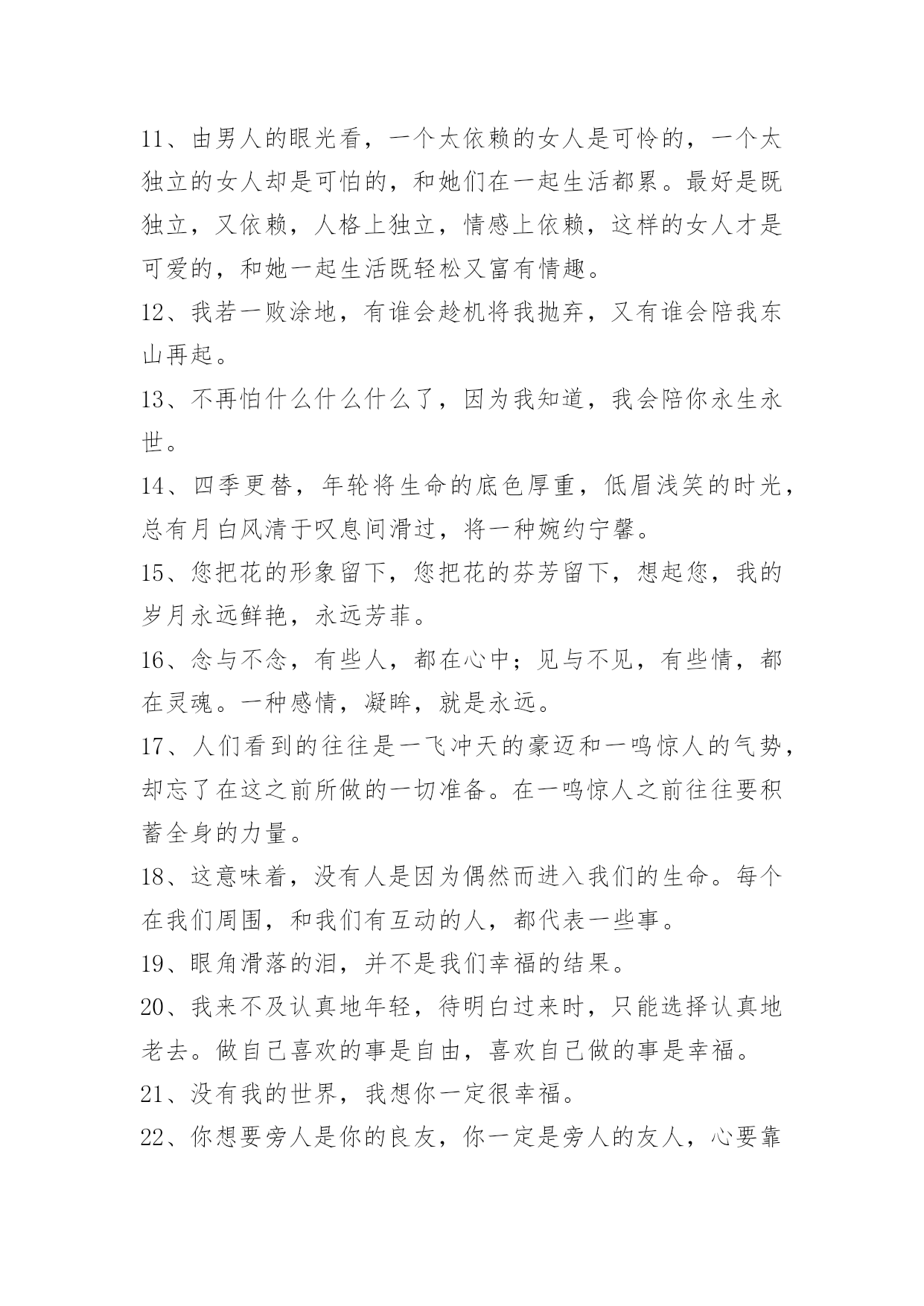 11、由男人的眼光看，一个太依赖的女人是可怜的，一个太独立的女人却是可怕的，和她们在一起生活都累。最好是既独立，又依赖，人格上独立，情感上依赖，这样的女人才是可爱的，和她一起生活既轻松又富有情趣。

12、我若一败涂地，有谁会趁机将我抛弃，又有谁会陪我东山再起。

13、不再怕什么什么什么了，因为我知道，我会陪你永生永世。

14、四季更替，年轮将生命的底色厚重，低眉浅笑的时光，总有月白风清于叹息间滑过，将一种婉约宁馨。

15、您把花的形象留下，您把花的芬芳留下，想起您，我的岁月永远鲜艳，永远芳菲。

16、念与不念，有些人，都在心中；见与不见，有些情，都在灵魂。一种感情，凝眸，就是永远。

17、人们看到的往往是一飞冲天的豪迈和一鸣惊人的气势，却忘了在这之前所做的一切准备。在一鸣惊人之前往往要积蓄全身的力量。

18、这意味着，没有人是因为偶然而进入我们的生命。每个在我们周围，和我们有互动的人，都代表一些事。

19、眼角滑落的泪，并不是我们幸福的结果。

20、我来不及认真地年轻，待明白过来时，只能选择认真地老去。做自己喜欢的事是自由，喜欢自己做的事是幸福。

21、没有我的世界，我想你一定很幸福。

22、你想要旁人是你的良友，你一定是旁人的友人，心要靠